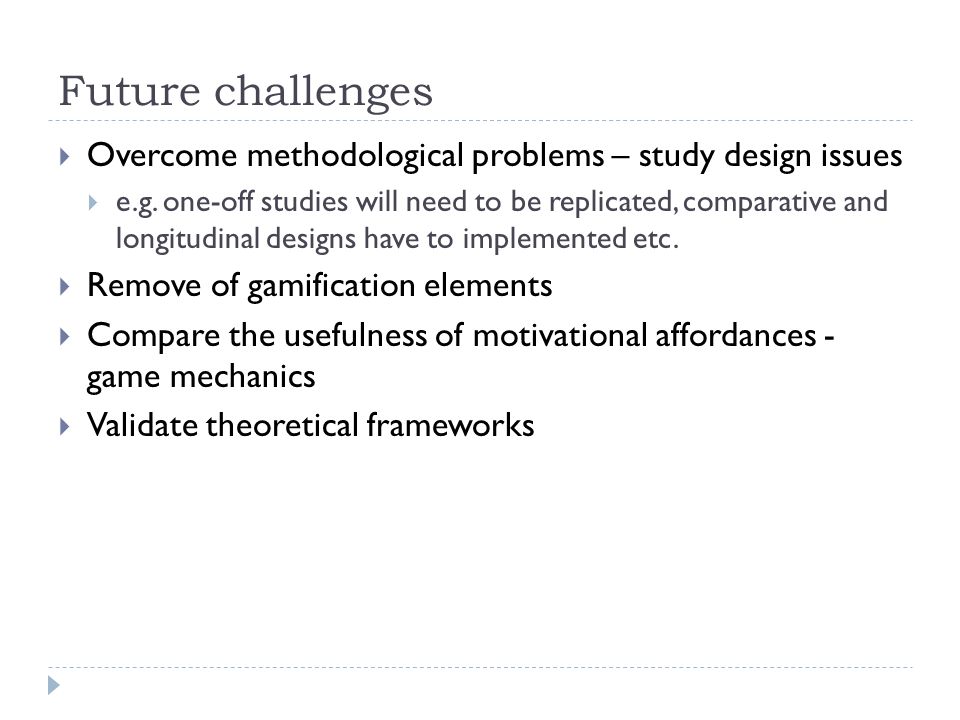 Future challenges

Overcome methodological problems – study design issues

e.g. one-off studies will need to be replicated, comparative and longitudinal designs have to implemented etc.

Remove of gamification elements

Compare the usefulness of motivational affordances - game mechanics

Validate theoretical frameworks